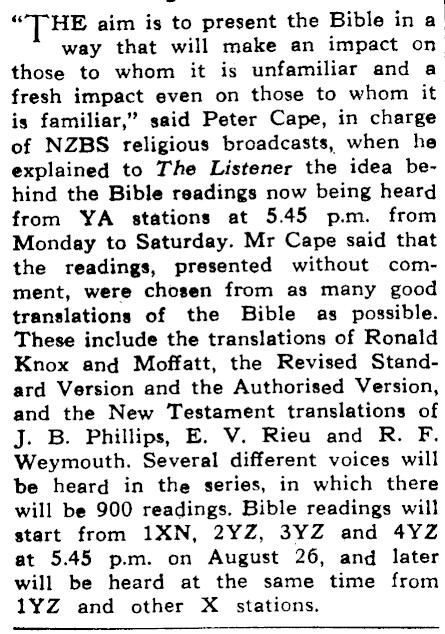 "THE aim is to present the Bible in a way that will make an impact on those to whom it is unfamiliar and a fresh impact even on those to whom it is familiar," said Peter Cape, in charge of NZBS religious broadcasts, when he explained to The Listener the idea behind the Bible readings now being heard from YA stations at 5.45 p.m. from Monday to Saturday. Mr Cape said that the readings, presented without comment, were chosen from as many good translations of the Bible as possible. These include the translations of Ronald Knox and Moffatt, the Revised Standard Version and the Authorised Version, and the New Testament translations of J. B. Phillips, E. V. Rieu and R. F. Weymouth. Several different voices will be heard in the series, in which there will be 900 readings. Bible readings will start from 1XN, 2YZ, 3YZ and 4YZ at 5.45 p.m. on August 26, and later will be heard at the same time from 1YZ and other X stations.